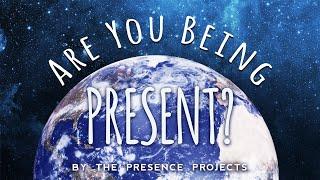 ARE YOU BEING
PRESENT?

BY THE PRESENCE PROJECTS